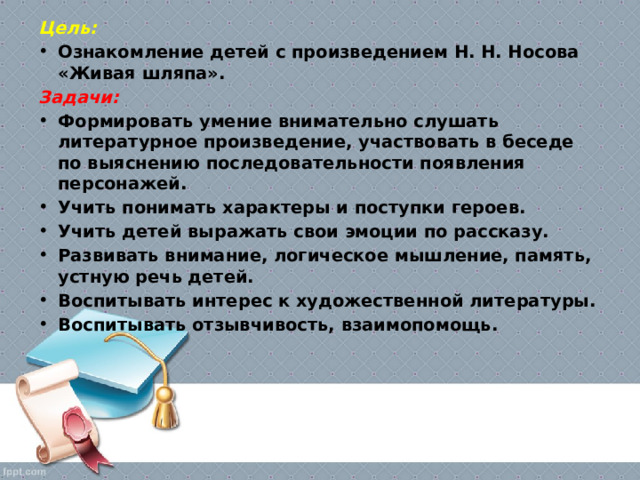 Цель:

• Ознакомление детей с произведением Н. Н. Носова «Живая шляпа».

Задачи:

• Формировать умение внимательно слушать литературное произведение, участвовать в беседе по выяснению последовательности появления персонажей.
• Учить понимать характеры и поступки героев.
• Учить детей выражать свои эмоции по рассказу.
• Развивать внимание, логическое мышление, память, устную речь детей.
• Воспитывать интерес к художественной литературы.
• Воспитывать отзывчивость, взаимопомощь.

fppt.com